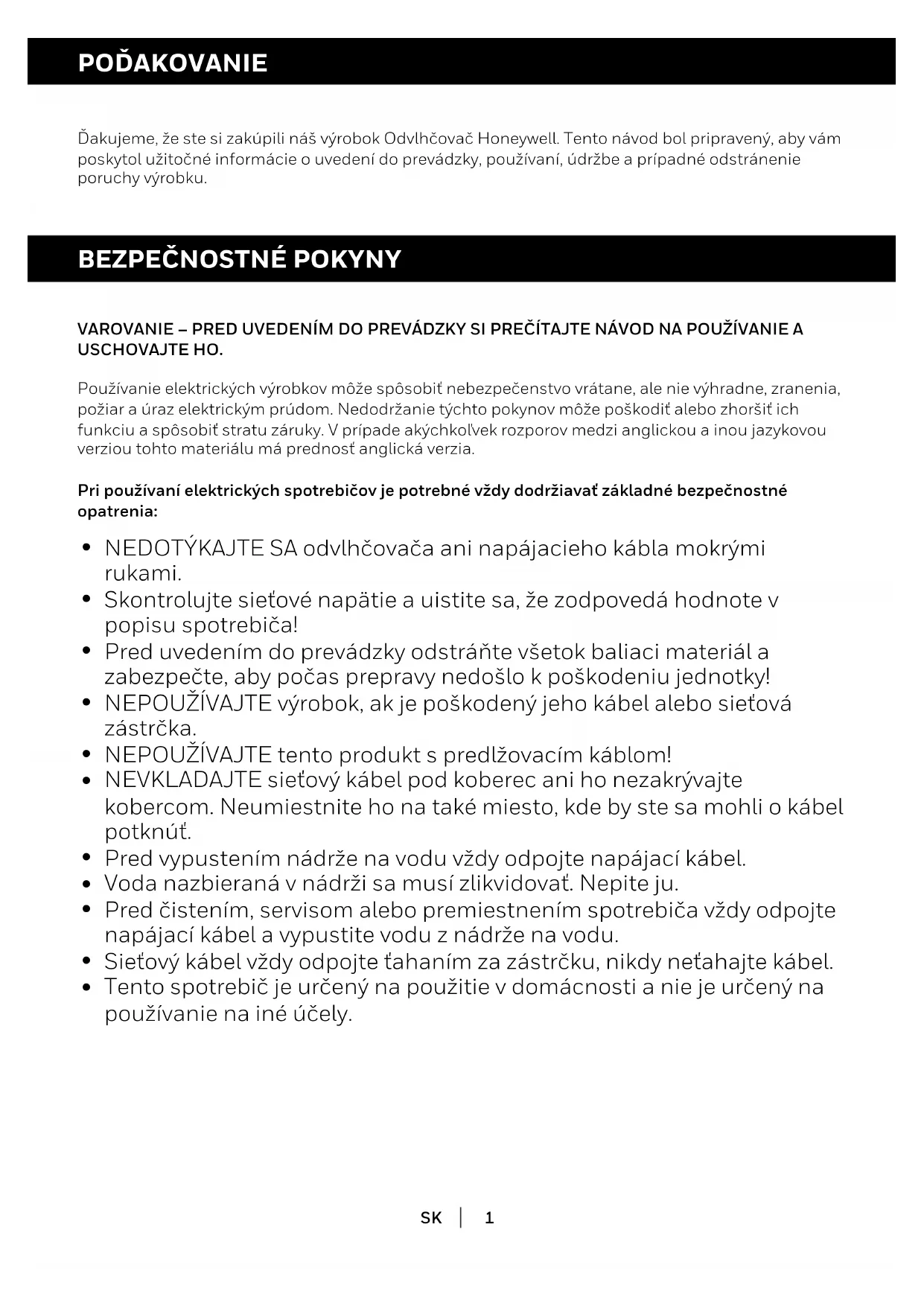 POĎAKOVANIE

Ďakujeme, že ste si zakúpili náš výrobok Odvlhčovač Honeywell. Tento návod bol pripravený, aby vám poskytol užitočné informácie o uvedení do prevádzky, používaní, údržbe a prípadné odstránenie poruchy výrobku.

BEZPEČNOSTNÉ POKYNY

VAROVANIE – PRED UVEDENÍM DO PREVÁDZKY SI PREČÍTAJTE NÁVOD NA POUŽÍVANIE A USCHOVAJTE HO.

Používanie elektrických výrobkov môže spôsobiť nebezpečenstvo vrátane, ale nie výhradne, zranenia, požiar a úraz elektrickým prúdom. Nedodržanie týchto pokynov môže poškodiť alebo zhoršiť ich funkciu a spôsobiť stratu záruky. V prípade akýchkoľvek rozporov medzi anglickou a inou jazykovou verziou tohto materiálu má prednosť anglická verzia.

Pri používaní elektrických spotrebičov je potrebné vždy dodržiavať základné bezpečnostné opatrenia:

• NEDOTÝKAJTE SA odvlhčovača ani napájacieho kábla mokrými rukami.
• Skontrolujte sieťové napätie a uistite sa, že zodpovedá hodnote v popisu spotrebiča!
• Pred uvedením do prevádzky odstráňte všetok baliaci materiál a zabezpečte, aby počas prepravy nedošlo k poškodeniu jednotky!
• NEPOUŽÍVAJTE výrobok, ak je poškodený jeho kábel alebo sieťová zástrčka.
• NEPOUŽÍVAJTE tento produkt s predlžovacím káblom!
• NEVKLADAJTE sieťový kábel pod koberec ani ho nezakrývajte kobercom. Neumiestnite ho na také miesto, kde by ste sa mohli o kábel potknúť.
• Pred vypustením nádrže na vodu vždy odpojte napájací kábel.
• Voda nazbieraná v nádrži sa musí zlikvidovať. Nepite ju.
• Pred čistením, servisom alebo premiestnením spotrebiča vždy odpojte napájací kábel a vypustite vodu z nádrže na vodu.
• Sieťový kábel vždy odpojte ťahaním za zástrčku, nikdy neťahajte kábel.
• Tento spotrebič je určený na použitie v domácnosti a nie je určený na používanie na iné účely.

SK | 1